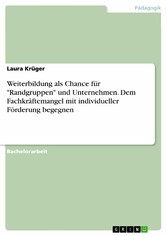 Pädagogik

Laura Krüger

Weiterbildung als Chance für "Randgruppen" und Unternehmen. Dem Fachkräftemangel mit individueller Förderung begegnen

Bachelorarbeit

GRIN